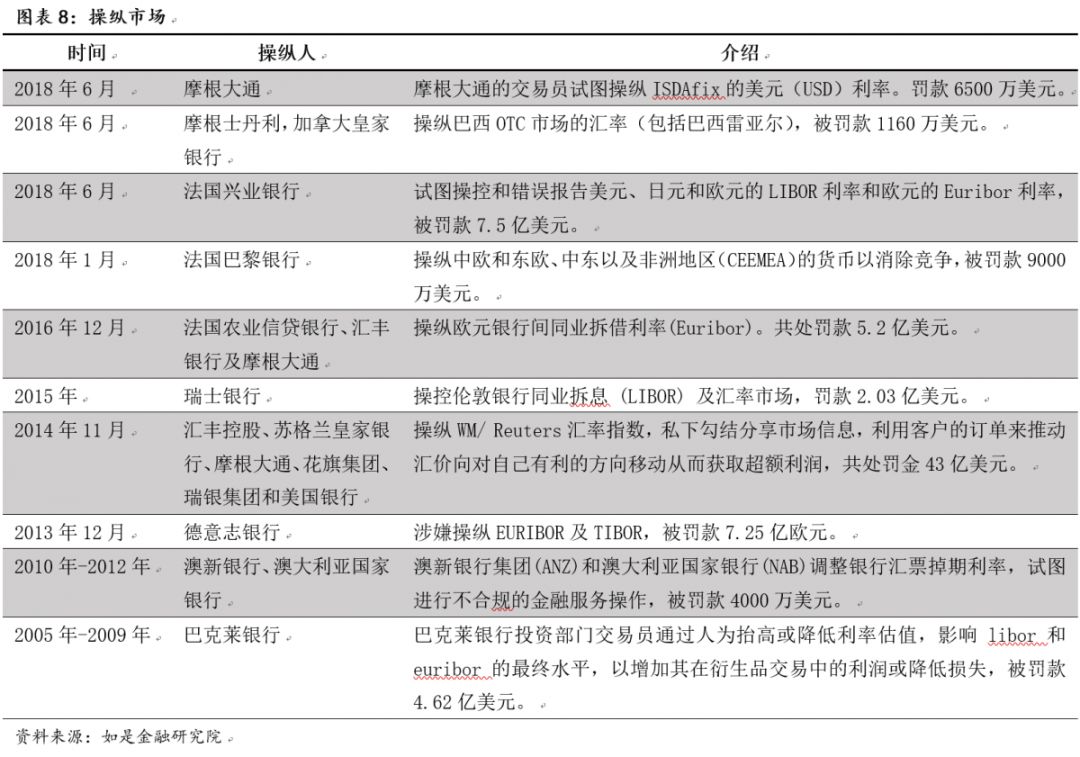 图表 8：操纵市场

| 时间 | 操纵人 | 介绍 |
|---|---|---|
| 2018 年 6 月 | 摩根大通 | 摩根大通的交易员试图操纵 ISDAfix 的美元（USD）利率。罚款 6500 万美元。 |
| 2018 年 6 月 | 摩根士丹利，加拿大皇家银行 | 操纵巴西 OTC 市场的汇率（包括巴西雷亚尔），被罚款 1160 万美元。 |
| 2018 年 6 月 | 法国兴业银行 | 试图操控和错误报告美元、日元和欧元的 LIBOR 利率和欧元的 Euribor 利率，被罚款 7.5 亿美元。 |
| 2018 年 1 月 | 法国巴黎银行 | 操纵中欧和东欧、中东以及非洲地区(CEEMEA)的货币以消除竞争，被罚款 9000 万美元。 |
| 2016 年 12 月 | 法国农业信贷银行、汇丰银行及摩根大通 | 操纵欧元银行间同业拆借利率(Euribor)。共处罚款 5.2 亿美元。 |
| 2015 年 | 瑞士银行 | 操控伦敦银行同业拆息（LIBOR）及汇率市场，罚款 2.03 亿美元。 |
| 2014 年 11 月 | 汇丰控股、苏格兰皇家银行、摩根大通、花旗集团、瑞银集团和美国银行 | 操纵 WM/ Reuters 汇率指数，私下勾结分享市场信息，利用客户的订单来推动汇价向对自己有利的方向移动从而获取超额利润，共处罚金 43 亿美元。 |
| 2013 年 12 月 | 德意志银行 | 涉嫌操纵 EURIBOR 及 TIBOR，被罚款 7.25 亿欧元。 |
| 2010 年-2012 年 | 澳新银行、澳大利亚国家银行 | 澳新银行集团(ANZ)和澳大利亚国家银行(NAB)调整银行汇票掉期利率，试图进行不合规的金融服务操作，被罚款 4000 万美元。 |
| 2005 年-2009 年 | 巴克莱银行 | 巴克莱银行投资部门交易员通过人为抬高或降低利率估值，影响 libor 和 euribor 的最终水平，以增加其在衍生品交易中的利润或降低损失，被罚款 4.62 亿美元。 |

资料来源：如是金融研究院